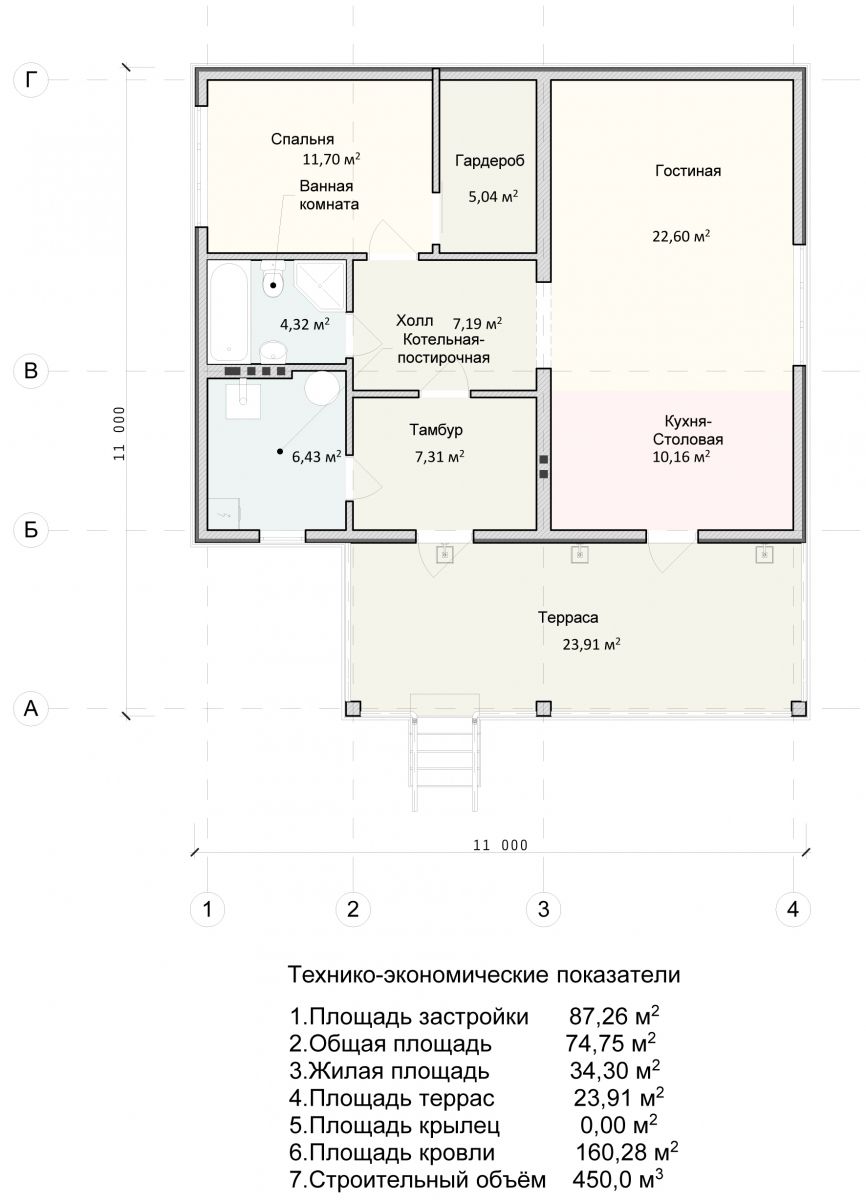 Г

В

Б

А

11 000

Спальня
11,70 м$^2$

Ванная комната

Гардероб
5,04 м$^2$

Гостиная
22,60 м$^2$

4,32 м$^2$

Холл 7,19 м$^2$
Котельная-постирочная

6,43 м$^2$

Тамбур
7,31 м$^2$

Кухня-Столовая
10,16 м$^2$

Терраса
23,91 м$^2$

11 000

1

2

3

4

Технико-экономические показатели

1.Площадь застройки 87,26 м$^2$
2.Общая площадь 74,75 м$^2$
3.Жилая площадь 34,30 м$^2$
4.Площадь террас 23,91 м$^2$
5.Площадь крылец 0,00 м$^2$
6.Площадь кровли 160,28 м$^2$
7.Строительный объём 450,0 м$^3$